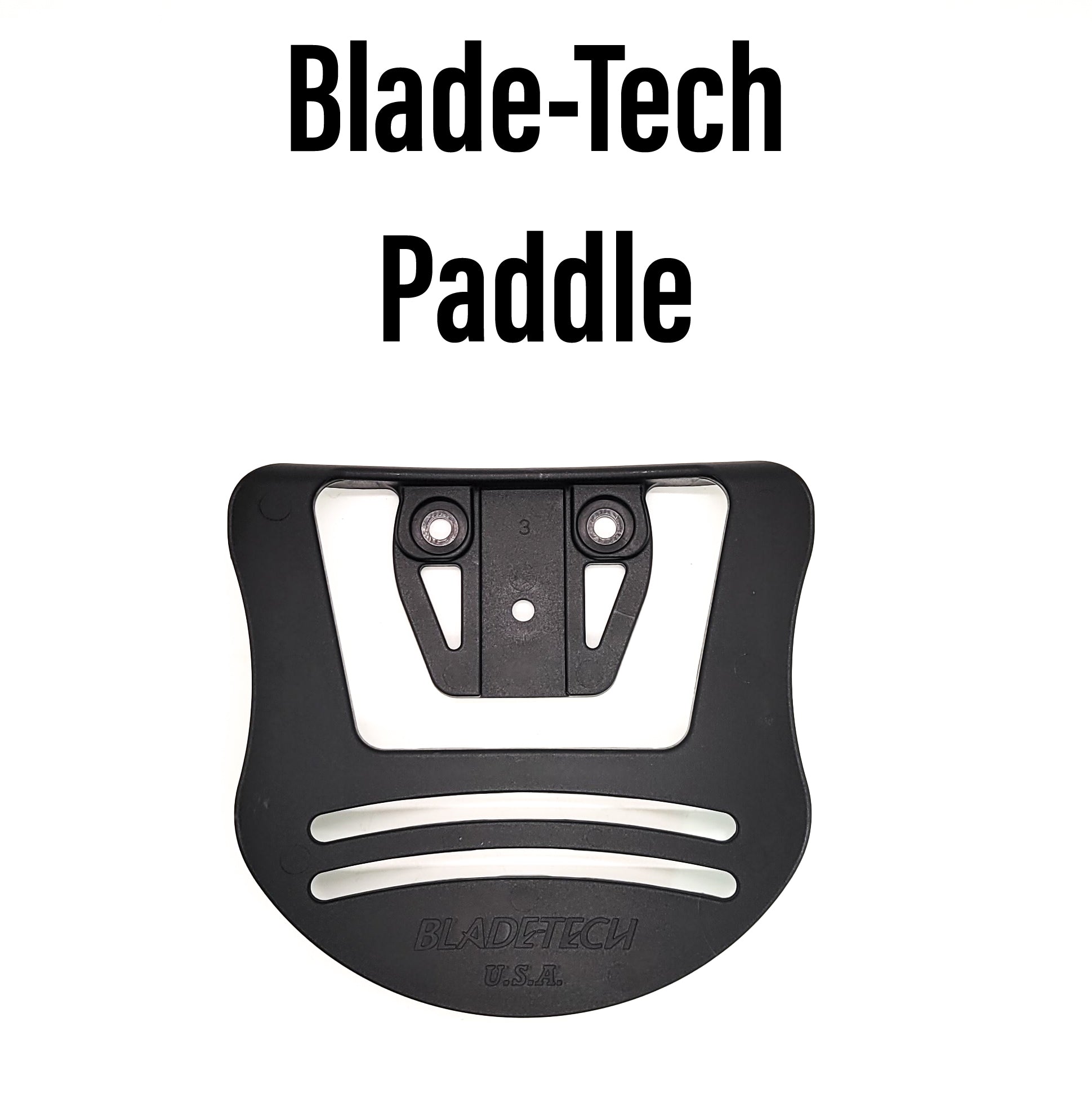 Blade-Tech
Paddle

3

BLADE-TECH
U.S.A.